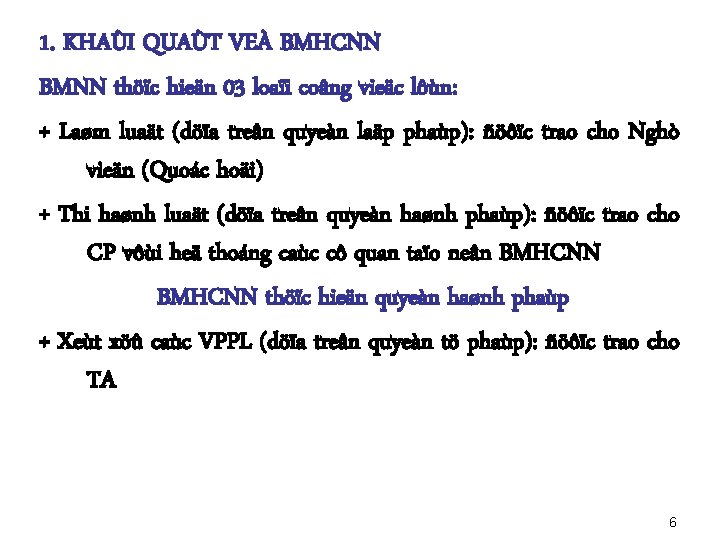 1. KHAÙI QUAÙT VEÀ BMHCNN

BMNN thöïc hieän 03 loaïi coâng vieäc lôùn:

+ Laøm luaät (döïa treân quyeàn laäp phaùp): ñöôïc trao cho Nghò vieän (Quoác hoäi)

+ Thi haønh luaät (döïa treân quyeàn haønh phaùp): ñöôïc trao cho CP vôùi heä thoáng caùc cô quan taïo neân BMHCNN

BMHCNN thöïc hieän quyeàn haønh phaùp

+ Xeùt xöû caùc VPPL (döïa treân quyeàn tö phaùp): ñöôïc trao cho TA

6